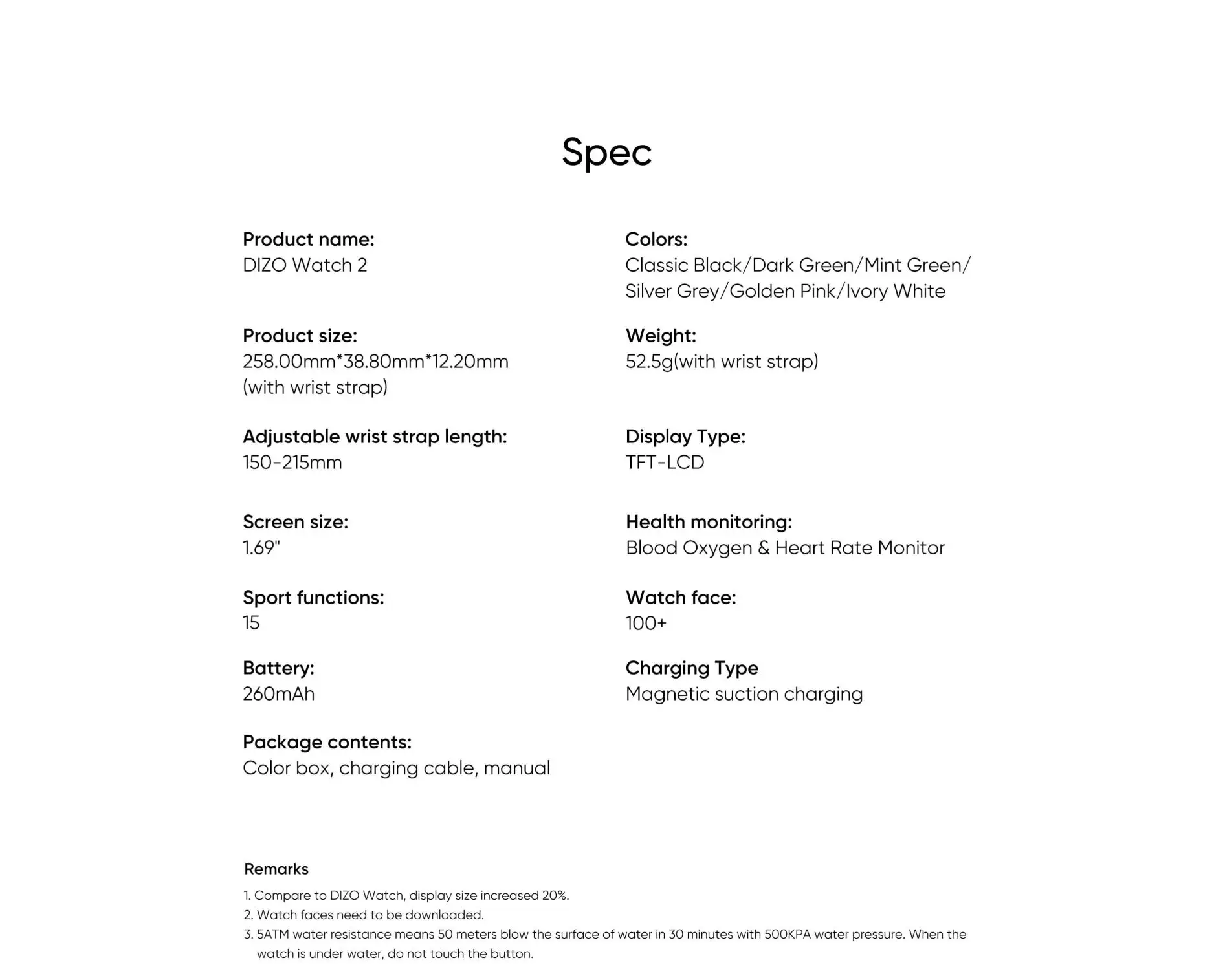 Spec

Product name:
DIZO Watch 2

Product size:
258.00mm*38.80mm*12.20mm
(with wrist strap)

Adjustable wrist strap length:
150-215mm

Screen size:
1.69"

Sport functions:
15

Battery:
260mAh

Package contents:
Color box, charging cable, manual

Colors:
Classic Black/Dark Green/Mint Green/
Silver Grey/Golden Pink/Ivory White

Weight:
52.5g(with wrist strap)

Display Type:
TFT-LCD

Health monitoring:
Blood Oxygen & Heart Rate Monitor

Watch face:
100+

Charging Type
Magnetic suction charging

Remarks
1. Compare to DIZO Watch, display size increased 20%.
2. Watch faces need to be downloaded.
3. 5ATM water resistance means 50 meters blow the surface of water in 30 minutes with 500KPA water pressure. When the watch is under water, do not touch the button.